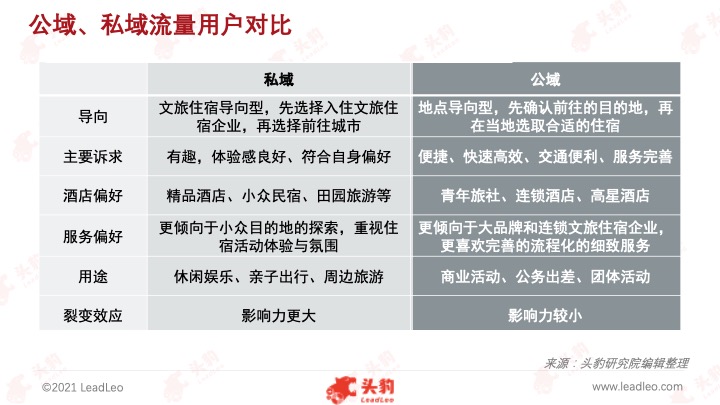 公域、私域流量用户对比

| | 私域 | 公域 |
|---|---|---|
| 导向 | 文旅住宿导向型，先选择入住文旅住宿企业，再选择前往城市 | 地点导向型，先确认前往的目的地，再在当地选取合适的住宿 |
| 主要诉求 | 有趣，体验感良好、符合自身偏好 | 便捷、快速高效、交通便利、服务完善 |
| 酒店偏好 | 精品酒店、小众民宿、田园旅游等 | 青年旅社、连锁酒店、高星酒店 |
| 服务偏好 | 更倾向于小众目的地的探索，重视住宿活动体验与氛围 | 更倾向于大品牌和连锁文旅住宿企业，更喜欢完善的流程化的细致服务 |
| 用途 | 休闲娱乐、亲子出行、周边旅游 | 商业活动、公务出差、团体活动 |
| 裂变效应 | 影响力更大 | 影响力较小 |

来源：头豹研究院编辑整理

©2021 LeadLeo

头豹 LeadLeo

www.leadleo.com